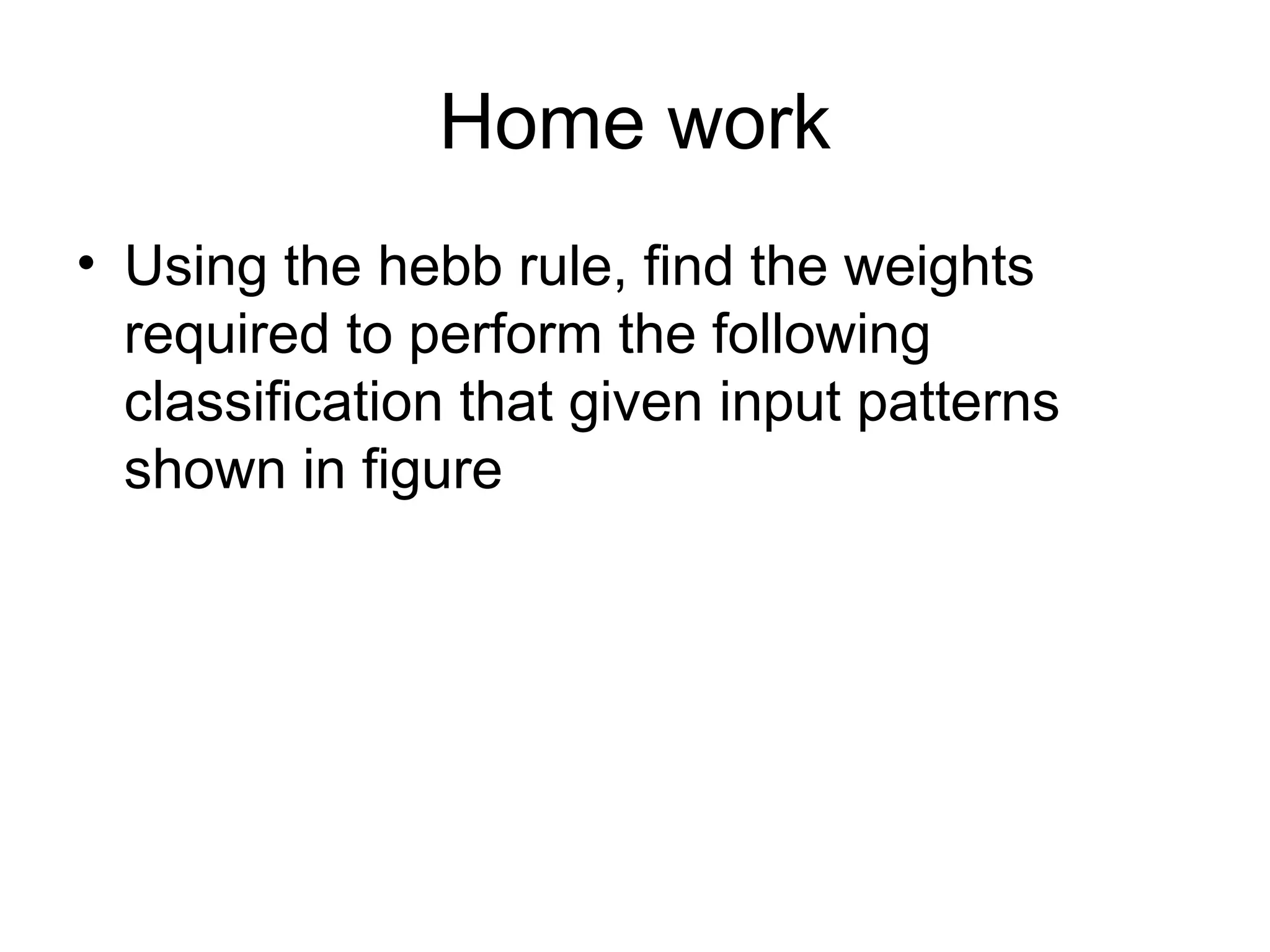 Home work

• Using the hebb rule, find the weights required to perform the following classification that given input patterns shown in figure